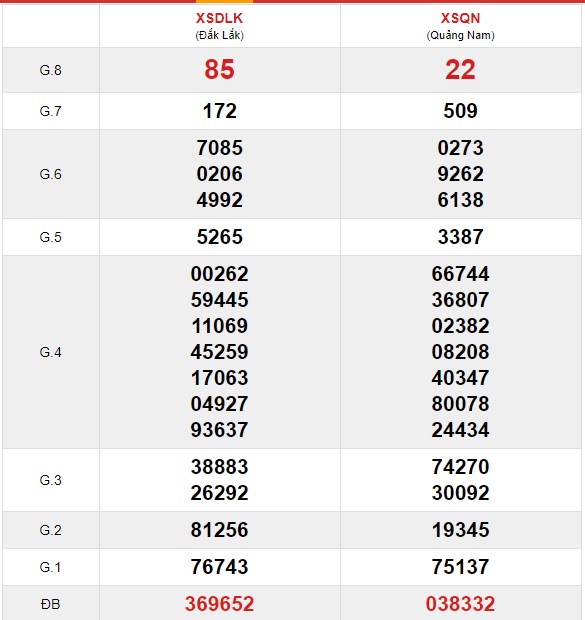 | | XSDLK (Đắk Lắk) | XSQN (Quảng Nam) |
|---|---|---|
| G.8 | 85 | 22 |
| G.7 | 172 | 509 |
| G.6 | 7085 0206 4992 | 0273 9262 6138 |
| G.5 | 5265 | 3387 |
| G.4 | 00262 59445 11069 45259 17063 04927 93637 | 66744 36807 02382 08208 40347 80078 24434 |
| G.3 | 38883 26292 | 74270 30092 |
| G.2 | 81256 | 19345 |
| G.1 | 76743 | 75137 |
| ĐB | 369652 | 038332 |